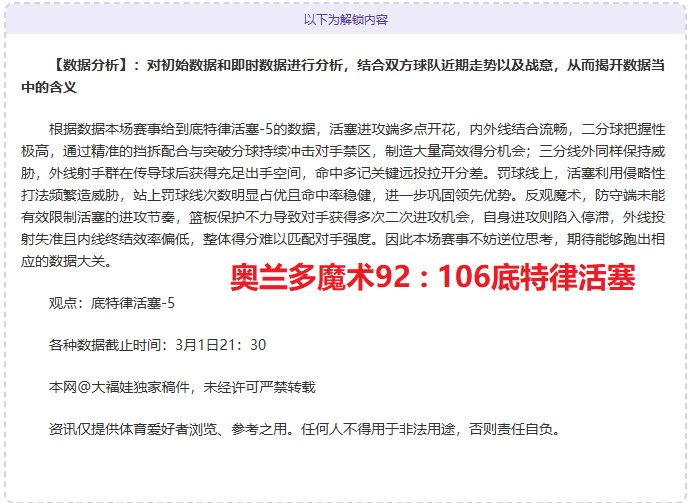 以下为解锁内容

【数据分析】：对初始数据和即时数据进行分析，结合双方球队近期走势以及战意，从而揭开数据当中的含义

根据数据本场赛事给到底特律活塞-5的数据，活塞进攻端多点开花，内外线结合流畅，二分球把握性极高，通过精准的挡拆配合与突破分球持续冲击对手禁区，制造大量高效得分机会；三分线外同样保持威胁，外线射手群在传导球后获得充足出手空间，命中多记关键远投拉开分差。罚球线上，活塞利用侵略性打法频繁造威胁，站上罚球线次数明显占优且命中率稳健，进一步巩固领先优势。反观魔术，防守端未能有效限制活塞的进攻节奏，篮板保护不力导致对手获得多次二次进攻机会，自身进攻则陷入停滞，外线投射失准且内线终结效率偏低，整体得分难以匹配对手强度。因此本场赛事不妨逆位思考，期待能够跑出相应的数据大关。

奥兰多魔术92：106底特律活塞

观点：底特律活塞-5

各种数据截止时间：3月1日21：30

本网@大福娃独家稿件，未经许可严禁转载

资讯仅提供体育爱好者浏览、参考之用。任何人不得用于非法用途，否则责任自负。